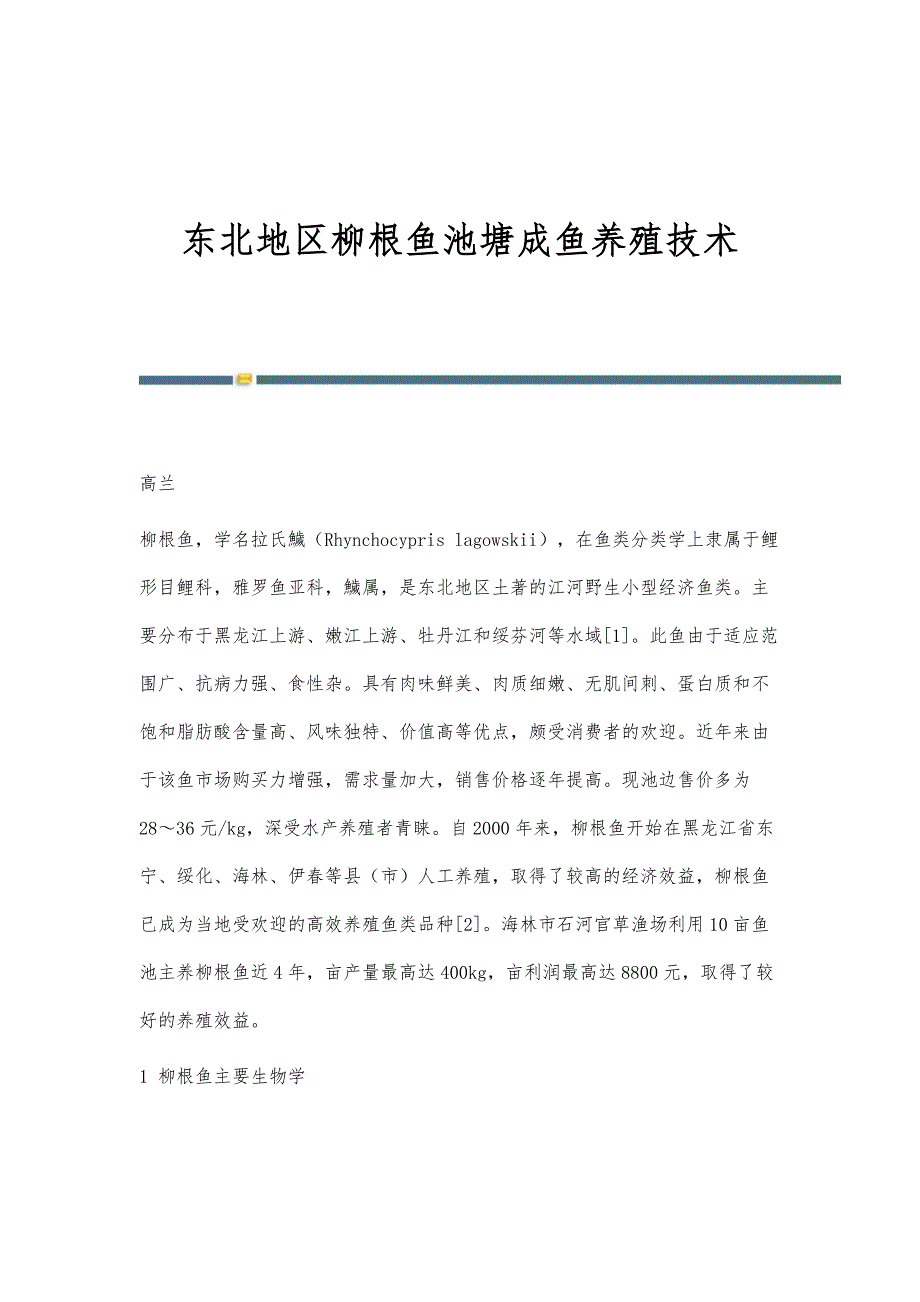 东北地区柳根鱼池塘成鱼养殖技术

高兰

柳根鱼，学名拉氏鱥（Rhynchocypris lagowskii），在鱼类分类学上隶属于鲤形目鲤科，雅罗鱼亚科，鱥属，是东北地区土著的江河野生小型经济鱼类。主要分布于黑龙江上游、嫩江上游、牡丹江和绥芬河等水域[1]。此鱼由于适应范围广、抗病力强、食性杂。具有肉味鲜美、肉质细嫩、无肌间刺、蛋白质和不饱和脂肪酸含量高、风味独特、价值高等优点，颇受消费者的欢迎。近年来由于该鱼市场购买力增强，需求量加大，销售价格逐年提高。现池边售价多为28～36元/kg，深受水产养殖者青睐。自2000年来，柳根鱼开始在黑龙江省东宁、绥化、海林、伊春等县（市）人工养殖，取得了较高的经济效益，柳根鱼已成为当地受欢迎的高效养殖鱼类品种[2]。海林市石河官草渔场利用10亩鱼池主养柳根鱼近4年，亩产量最高达400kg，亩利润最高达8800元，取得了较好的养殖效益。

1 柳根鱼主要生物学